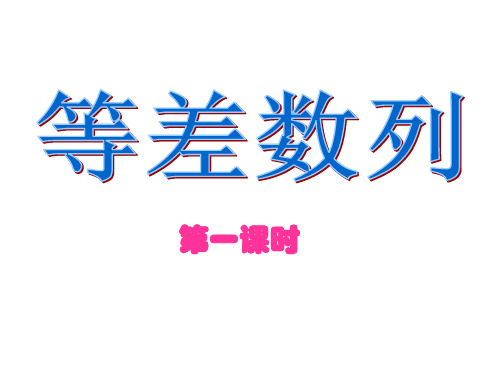 等差数列

第一课时